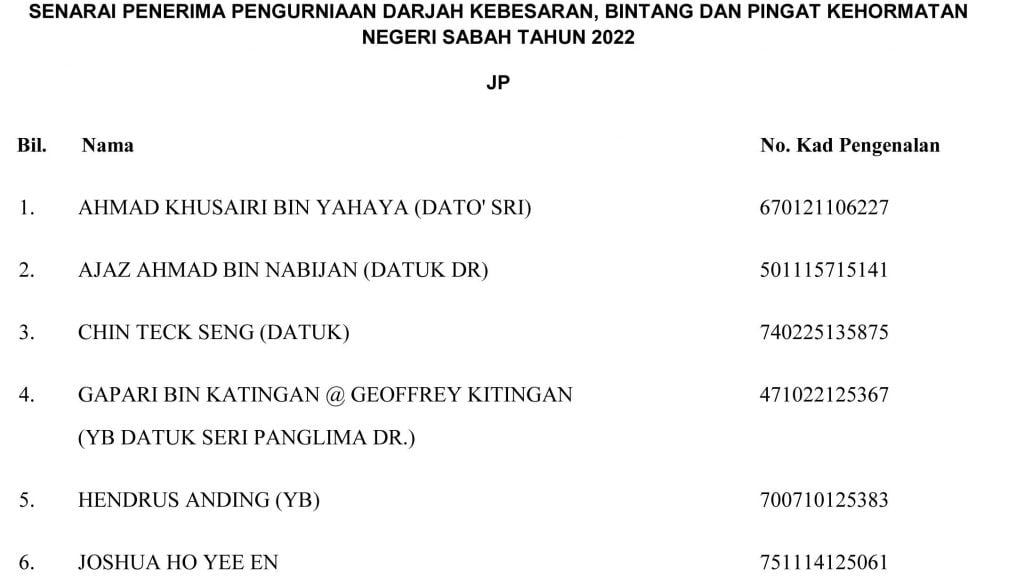 SENARAI PENERIMA PENGURNIAAN DARJAH KEBESARAN, BINTANG DAN PINGAT KEHORMATAN NEGERI SABAH TAHUN 2022

JP

| Bil. | Nama | No. Kad Pengenalan |
|---|---|---|
| 1. | AHMAD KHUSAIRI BIN YAHAYA (DATO' SRI) | 670121106227 |
| 2. | AJAZ AHMAD BIN NABIJAN (DATUK DR) | 501115715141 |
| 3. | CHIN TECK SENG (DATUK) | 740225135875 |
| 4. | GAPARI BIN KATINGAN @ GEOFFREY KITINGAN (YB DATUK SERI PANGLIMA DR.) | 471022125367 |
| 5. | HENDRUS ANDING (YB) | 700710125383 |
| 6. | JOSHUA HO YEE EN | 751114125061 |